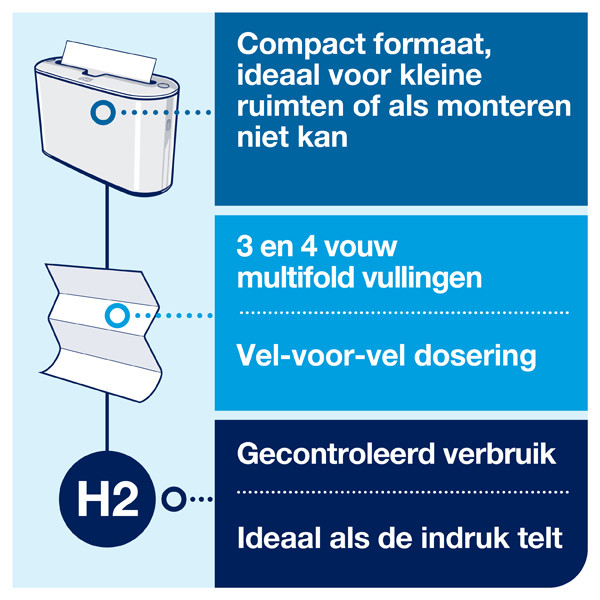 Compact formaat, ideaal voor kleine ruimten of als monteren niet kan

3 en 4 vouw multifold vullingen

Vel-voor-vel dosering

H2

Gecontroleerd verbruik

Ideaal als de indruk telt